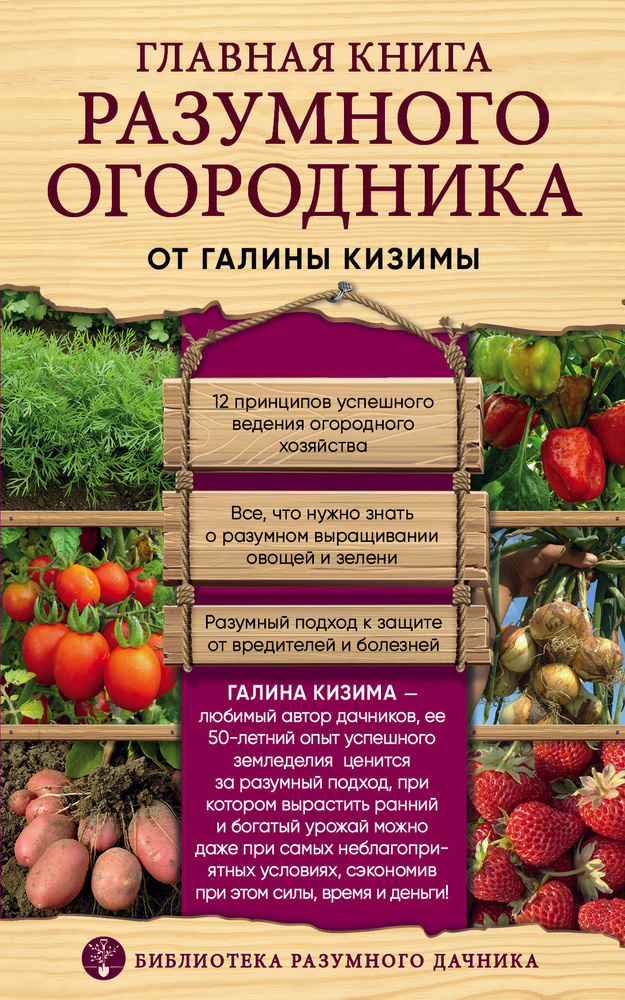 ГЛАВНАЯ КНИГА
РАЗУМНОГО ОГОРОДНИКА

ОТ ГАЛИНЫ КИЗИМЫ

12 принципов успешного ведения огородного хозяйства

Все, что нужно знать о разумном выращивании овощей и зелени

Разумный подход к защите от вредителей и болезней

ГАЛИНА КИЗИМА — любимый автор дачников, ее 50-летний опыт успешного земледелия ценится за разумный подход, при котором вырастить ранний и богатый урожай можно даже при самых неблагоприятных условиях, сэкономив при этом силы, время и деньги!

БИБЛИОТЕКА РАЗУМНОГО ДАЧНИКА